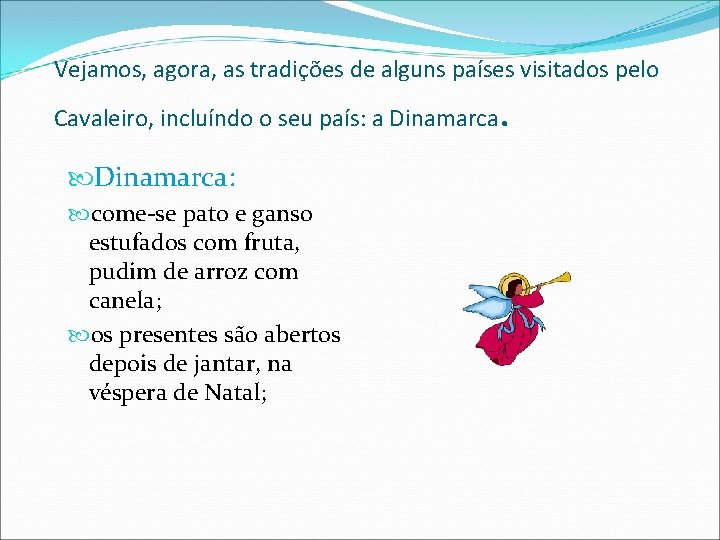 Vejamos, agora, as tradições de alguns países visitados pelo Cavaleiro, incluíndo o seu país: a Dinamarca.

Dinamarca:

come-se pato e ganso estufados com fruta, pudim de arroz com canela;

os presentes são abertos depois de jantar, na véspera de Natal;